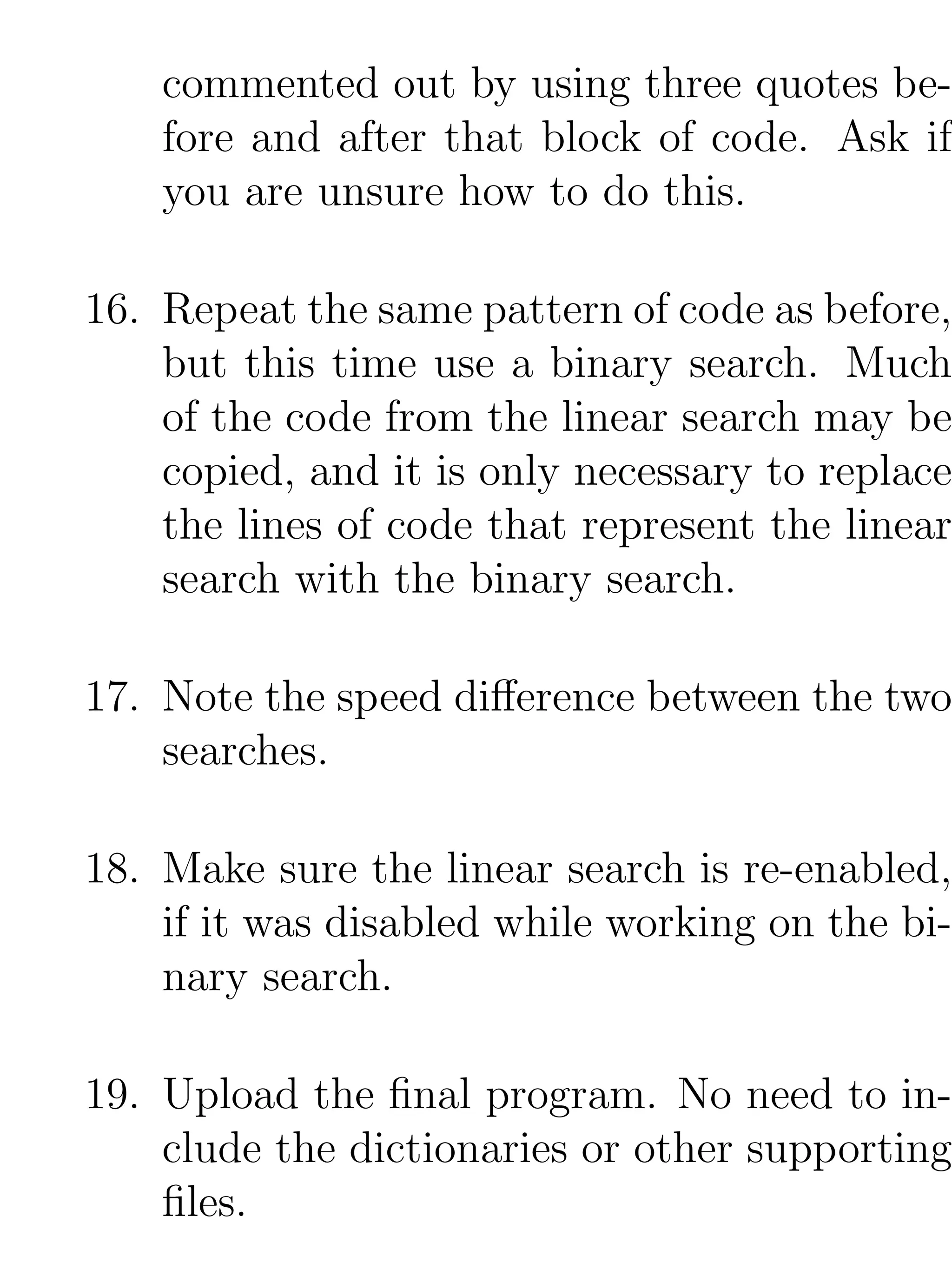 commented out by using three quotes before and after that block of code. Ask if you are unsure how to do this.

16. Repeat the same pattern of code as before, but this time use a binary search. Much of the code from the linear search may be copied, and it is only necessary to replace the lines of code that represent the linear search with the binary search.

17. Note the speed difference between the two searches.

18. Make sure the linear search is re-enabled, if it was disabled while working on the binary search.

19. Upload the final program. No need to include the dictionaries or other supporting files.